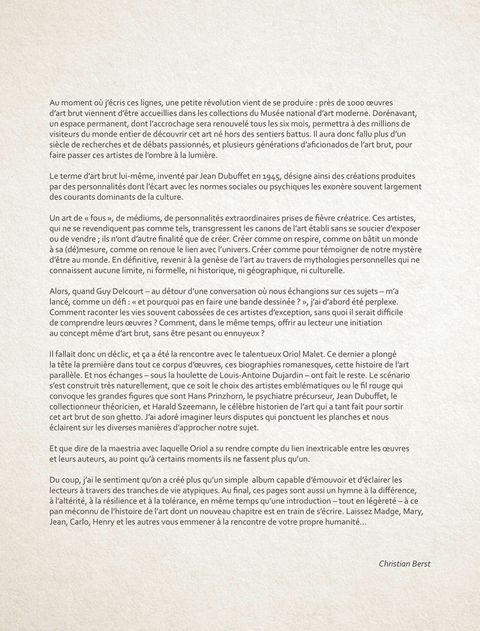 Au moment où j'écris ces lignes, une petite révolution vient de se produire : près de 1000 œuvres d'art brut viennent d'être accueillies dans les collections du Musée national d'art moderne. Dorénavant, un espace permanent, dont l'accrochage sera renouvelé tous les six mois, permettra à des millions de visiteurs du monde entier de découvrir cet art né hors des sentiers battus. Il aura donc fallu plus d'un siècle de recherches et de débats passionnés, et plusieurs générations d'aficionados de l'art brut, pour faire passer ces artistes de l'ombre à la lumière.

Le terme d'art brut lui-même, inventé par Jean Dubuffet en 1945, désigne ainsi des créations produites par des personnalités dont l'écart avec les normes sociales ou psychiques les exonère souvent largement des courants dominants de la culture.

Un art de « fous », de médiums, de personnalités extraordinaires prises de fièvre créatrice. Ces artistes, qui ne se revendiquent pas comme tels, transgressent les canons de l'art établi sans se soucier d'exposer ou de vendre ; ils n'ont d'autre finalité que de créer. Créer comme on respire, comme on bâtit un monde à sa (dé)mesure, comme on renoue le lien avec l'univers. Créer comme pour témoigner de notre mystère d'être au monde. En définitive, revenir à la genèse de l'art au travers de mythologies personnelles qui ne connaissent aucune limite, ni formelle, ni historique, ni géographique, ni culturelle.

Alors, quand Guy Delcourt – au détour d'une conversation où nous échangions sur ces sujets – m'a lancé, comme un défi : « et pourquoi pas en faire une bande dessinée ? », j'ai d'abord été perplexe. Comment raconter les vies souvent cabossées de ces artistes d'exception, sans quoi il serait difficile de comprendre leurs œuvres ? Comment, dans le même temps, offrir au lecteur une initiation au concept même d'art brut, sans être pesant ou ennuyeux ?

Il fallait donc un déclic, et ça a été la rencontre avec le talentueux Oriol Malet. Ce dernier a plongé la tête la première dans tout ce corpus d'œuvres, ces biographies romanesques, cette histoire de l'art parallèle. Et nos échanges – sous la houlette de Louis-Antoine Dujardin – ont fait le reste. Le scénario s'est construit très naturellement, que ce soit le choix des artistes emblématiques ou le fil rouge qui convoque les grandes figures que sont Hans Prinzhorn, le psychiatre précurseur, Jean Dubuffet, le collectionneur théoricien, et Harald Szeemann, le célèbre historien de l'art qui a tant fait pour sortir cet art brut de son ghetto. J'ai adoré imaginer leurs disputes qui ponctuent les planches et nous éclairent sur les diverses manières d'approcher notre sujet.

Et que dire de la maestria avec laquelle Oriol a su rendre compte du lien inextricable entre les œuvres et leurs auteurs, au point qu'à certains moments ils ne fassent plus qu'un.

Du coup, j'ai le sentiment qu'on a créé plus qu'un simple album capable d'émouvoir et d'éclairer les lecteurs à travers des tranches de vie atypiques. Au final, ces pages sont aussi un hymne à la différence, à l'altérité, à la résilience et à la tolérance, en même temps qu'une introduction – tout en légèreté – à ce pan méconnu de l'histoire de l'art dont un nouveau chapitre est en train de s'écrire. Laissez Madge, Mary, Jean, Carlo, Henry et les autres vous emmener à la rencontre de votre propre humanité…

Christian Berst